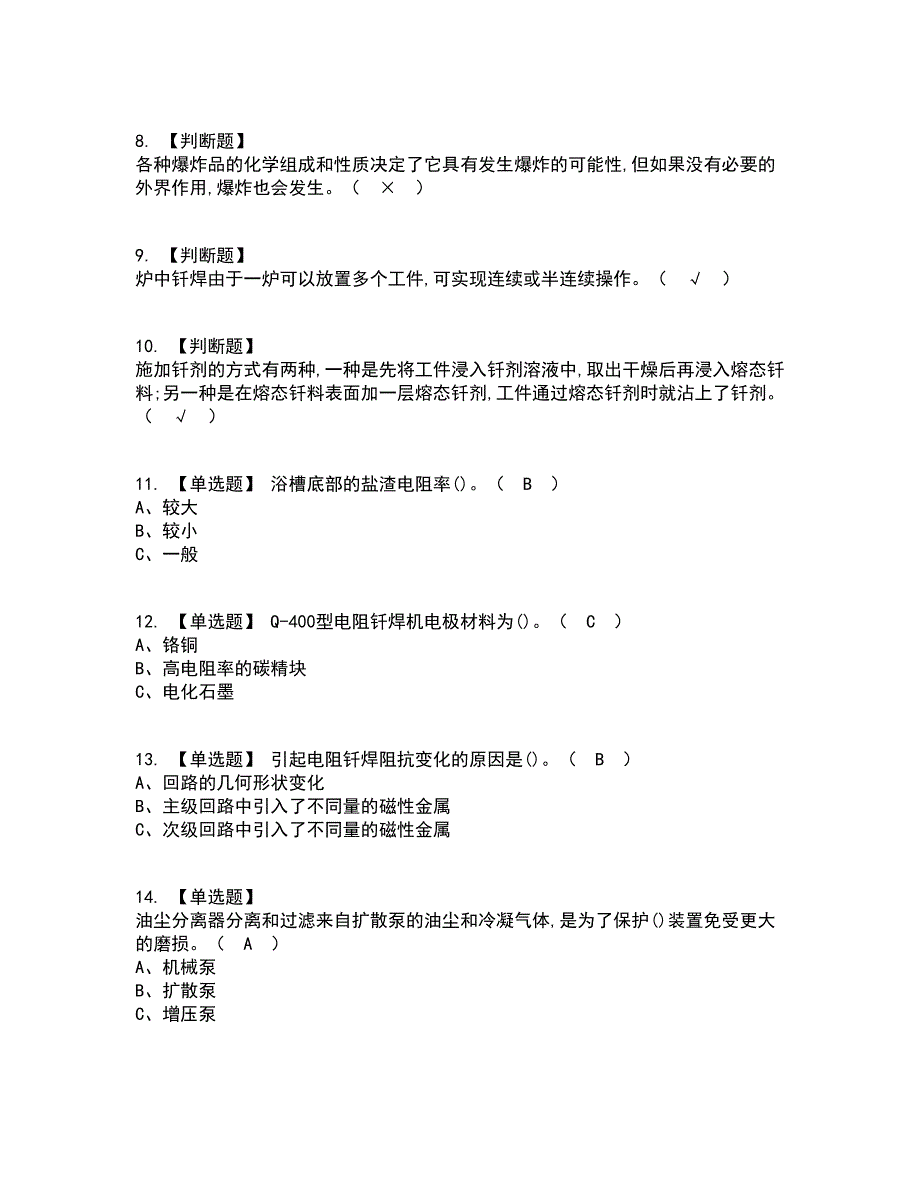 8. 【判断题】
各种爆炸品的化学组成和性质决定了它具有发生爆炸的可能性,但如果没有必要的外界作用,爆炸也会发生。（ × ）

9. 【判断题】
炉中钎焊由于一炉可以放置多个工件,可实现连续或半连续操作。（ √ ）

10. 【判断题】
施加钎剂的方式有两种,一种是先将工件浸入钎剂溶液中,取出干燥后再浸入熔态钎料;另一种是在熔态钎料表面加一层熔态钎剂,工件通过熔态钎剂时就沾上了钎剂。（ √ ）

11. 【单选题】 浴槽底部的盐渣电阻率()。（ B ）
A、较大
B、较小
C、一般

12. 【单选题】 Q-400型电阻钎焊机电极材料为()。（ C ）
A、铬铜
B、高电阻率的碳精块
C、电化石墨

13. 【单选题】 引起电阻钎焊阻抗变化的原因是()。（ B ）
A、回路的几何形状变化
B、主级回路中引入了不同量的磁性金属
C、次级回路中引入了不同量的磁性金属

14. 【单选题】
油尘分离器分离和过滤来自扩散泵的油尘和冷凝气体,是为了保护()装置免受更大的磨损。（ A ）
A、机械泵
B、扩散泵
C、增压泵